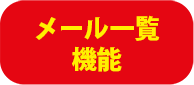 メール一覧
機能